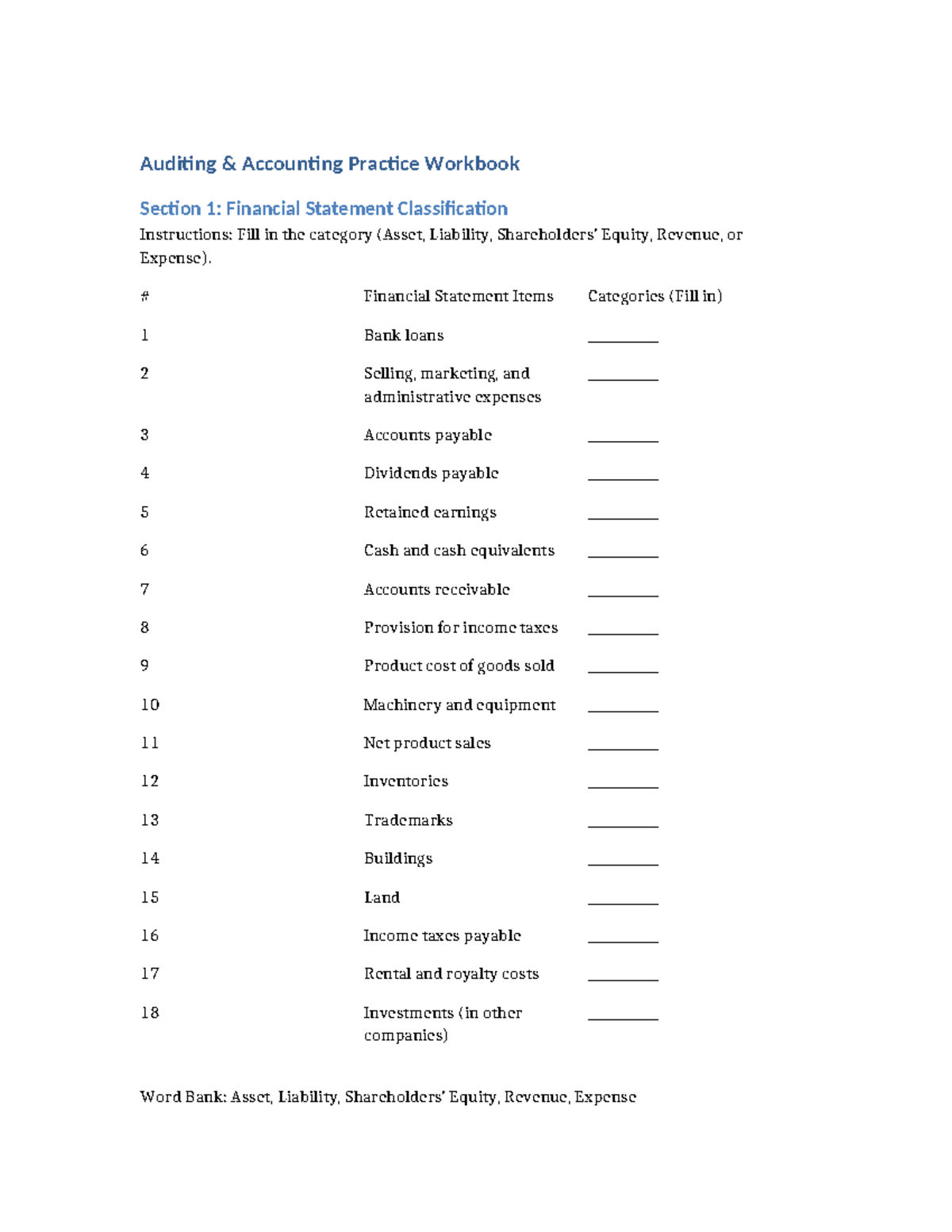 Auditing & Accounting Practice Workbook

Section 1: Financial Statement Classification

Instructions: Fill in the category (Asset, Liability, Shareholders' Equity, Revenue, or Expense).

| # | Financial Statement Items | Categories (Fill in) |
|---|---|---|
| 1 | Bank loans | ____ |
| 2 | Selling, marketing, and administrative expenses | ____ |
| 3 | Accounts payable | ____ |
| 4 | Dividends payable | ____ |
| 5 | Retained earnings | ____ |
| 6 | Cash and cash equivalents | ____ |
| 7 | Accounts receivable | ____ |
| 8 | Provision for income taxes | ____ |
| 9 | Product cost of goods sold | ____ |
| 10 | Machinery and equipment | ____ |
| 11 | Net product sales | ____ |
| 12 | Inventories | ____ |
| 13 | Trademarks | ____ |
| 14 | Buildings | ____ |
| 15 | Land | ____ |
| 16 | Income taxes payable | ____ |
| 17 | Rental and royalty costs | ____ |
| 18 | Investments (in other companies) | ____ |

Word Bank: Asset, Liability, Shareholders' Equity, Revenue, Expense